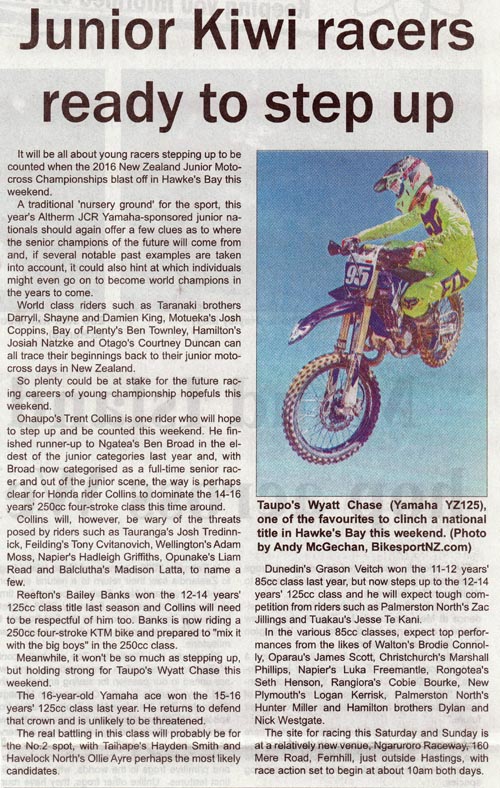 Junior Kiwi racers ready to step up

It will be all about young racers stepping up to be counted when the 2016 New Zealand Junior Motocross Championships blast off in Hawke's Bay this weekend.

A traditional 'nursery ground' for the sport, this year's Altherm JCR Yamaha-sponsored junior nationals should again offer a few clues as to where the senior champions of the future will come from and, if several notable past examples are taken into account, it could also hint at which individuals might even go on to become world champions in the years to come.

World class riders such as Taranaki brothers Darryll, Shayne and Damien King, Motueka's Josh Coppins, Bay of Plenty's Ben Townley, Hamilton's Josiah Natzke and Otago's Courtney Duncan can all trace their beginnings back to their junior motocross days in New Zealand.

So plenty could be at stake for the future racing careers of young championship hopefuls this weekend.

Ohaupo's Trent Collins is one rider who will hope to step up and be counted this weekend. He finished runner-up to Ngatea's Ben Broad in the eldest of the junior categories last year and, with Broad now categorised as a full-time senior racer and out of the junior scene, the way is perhaps clear for Honda rider Collins to dominate the 14-16 years' 250cc four-stroke class this time around.

Collins will, however, be wary of the threats posed by riders such as Tauranga's Josh Tredinnick, Feilding's Tony Cvitanovich, Wellington's Adam Moss, Napier's Hadleigh Griffiths, Opunake's Liam Read and Balclutha's Madison Latta, to name a few.

Reefton's Bailey Banks won the 12-14 years' 125cc class title last season and Collins will need to be respectful of him too. Banks is now riding a 250cc four-stroke KTM bike and prepared to "mix it with the big boys" in the 250cc class.

Meanwhile, it won't be so much as stepping up, but holding strong for Taupo's Wyatt Chase this weekend.

The 16-year-old Yamaha ace won the 15-16 years' 125cc class last year. He returns to defend that crown and is unlikely to be threatened.

The real battling in this class will probably be for the No.2 spot, with Taihape's Hayden Smith and Havelock North's Ollie Ayre perhaps the most likely candidates.

95

Taupo's Wyatt Chase (Yamaha YZ125), one of the favourites to clinch a national title in Hawke's Bay this weekend. (Photo by Andy McGechan, BikesportNZ.com)

Dunedin's Grason Veitch won the 11-12 years' 85cc class last year, but now steps up to the 12-14 years' 125cc class and he will expect tough competition from riders such as Palmerston North's Zac Jillings and Tuakau's Jesse Te Kani.

In the various 85cc classes, expect top performances from the likes of Walton's Brodie Connolly, Oparau's James Scott, Christchurch's Marshall Phillips, Napier's Luka Freemantle, Rongotea's Seth Henson, Rangiora's Cobie Bourke, New Plymouth's Logan Kerrisk, Palmerston North's Hunter Miller and Hamilton brothers Dylan and Nick Westgate.

The site for racing this Saturday and Sunday is at a relatively new venue, Ngaruroro Raceway, 160 Mere Road, Fernhill, just outside Hastings, with race action set to begin at about 10am both days.